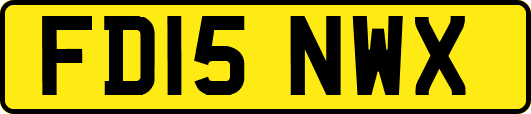 FD15 NWX